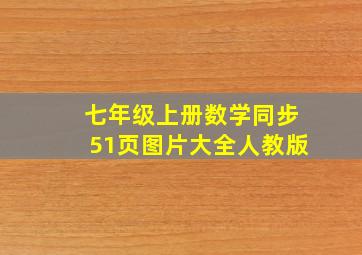 七年级上册数学同步
51页图片大全人教版